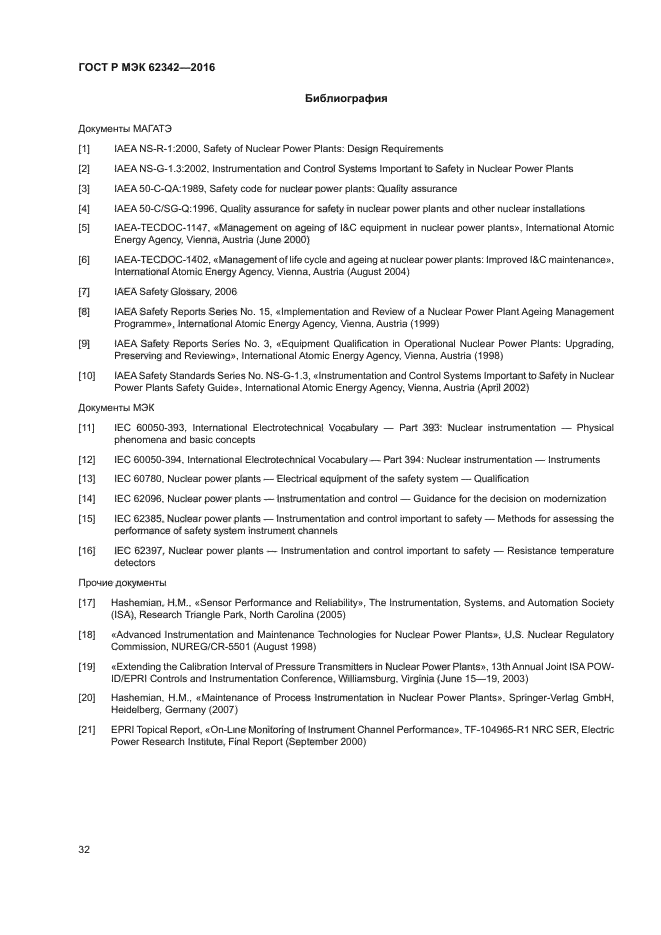 ГОСТ Р МЭК 62342—2016

Библиография

Документы МАГАТЭ

[1] IAEA NS-R-1:2000, Safety of Nuclear Power Plants: Design Requirements

[2] IAEA NS-G-1.3:2002, Instrumentation and Control Systems Important to Safety in Nuclear Power Plants

[3] IAEA 50-C-QA:1989, Safety code for nuclear power plants: Quality assurance

[4] IAEA 50-C/SG-Q:1996, Quality assurance for safety in nuclear power plants and other nuclear installations

[5] IAEA-TECDOC-1147, «Management on ageing of I&C equipment in nuclear power plants», International Atomic Energy Agency, Vienna, Austria (June 2000)

[6] IAEA-TECDOC-1402, «Management of life cycle and ageing at nuclear power plants: Improved I&C maintenance», International Atomic Energy Agency, Vienna, Austria (August 2004)

[7] IAEA Safety Glossary, 2006

[8] IAEA Safety Reports Series No. 15, «Implementation and Review of a Nuclear Power Plant Ageing Management Programme», International Atomic Energy Agency, Vienna, Austria (1999)

[9] IAEA Safety Reports Series No. 3, «Equipment Qualification in Operational Nuclear Power Plants: Upgrading, Preserving and Reviewing», International Atomic Energy Agency, Vienna, Austria (1998)

[10] IAEA Safety Standards Series No. NS-G-1.3, «Instrumentation and Control Systems Important to Safety in Nuclear Power Plants Safety Guide», International Atomic Energy Agency, Vienna, Austria (April 2002)

Документы МЭК

[11] IEC 60050-393, International Electrotechnical Vocabulary — Part 393: Nuclear instrumentation — Physical phenomena and basic concepts

[12] IEC 60050-394, International Electrotechnical Vocabulary — Part 394: Nuclear instrumentation — Instruments

[13] IEC 60780, Nuclear power plants — Electrical equipment of the safety system — Qualification

[14] IEC 62096, Nuclear power plants — Instrumentation and control — Guidance for the decision on modernization

[15] IEC 62385, Nuclear power plants — Instrumentation and control important to safety — Methods for assessing the performance of safety system instrument channels

[16] IEC 62397, Nuclear power plants — Instrumentation and control important to safety — Resistance temperature detectors

Прочие документы

[17] Hashemian, H.M., «Sensor Performance and Reliability», The Instrumentation, Systems, and Automation Society (ISA), Research Triangle Park, North Carolina (2005)

[18] «Advanced Instrumentation and Maintenance Technologies for Nuclear Power Plants», U.S. Nuclear Regulatory Commission, NUREG/CR-5501 (August 1998)

[19] «Extending the Calibration Interval of Pressure Transmitters in Nuclear Power Plants», 13th Annual Joint ISA POWID/EPRI Controls and Instrumentation Conference, Williamsburg, Virginia (June 15—19, 2003)

[20] Hashemian, H.M., «Maintenance of Process Instrumentation in Nuclear Power Plants», Springer-Verlag GmbH, Heidelberg, Germany (2007)

[21] EPRI Topical Report, «On-Line Monitoring of Instrument Channel Performance», TF-104965-R1 NRC SER, Electric Power Research Institute, Final Report (September 2000)

32